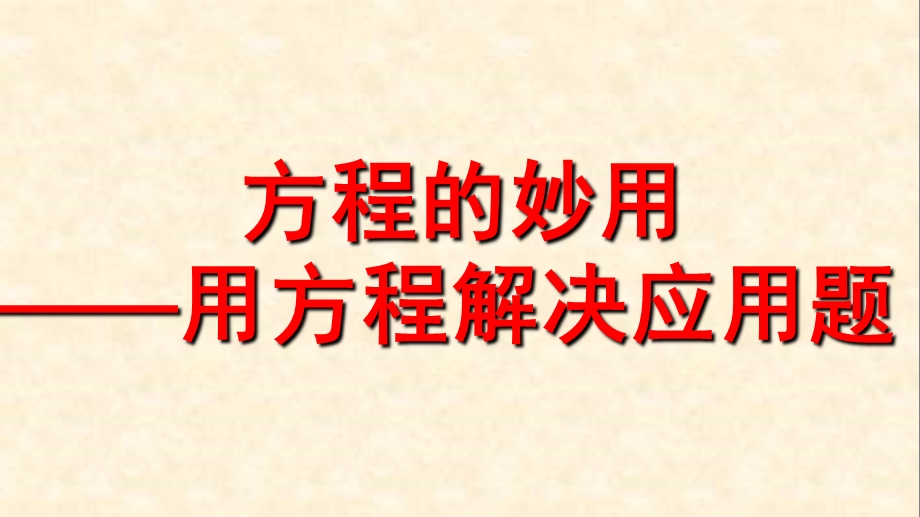 方程的妙用
——用方程解决应用题